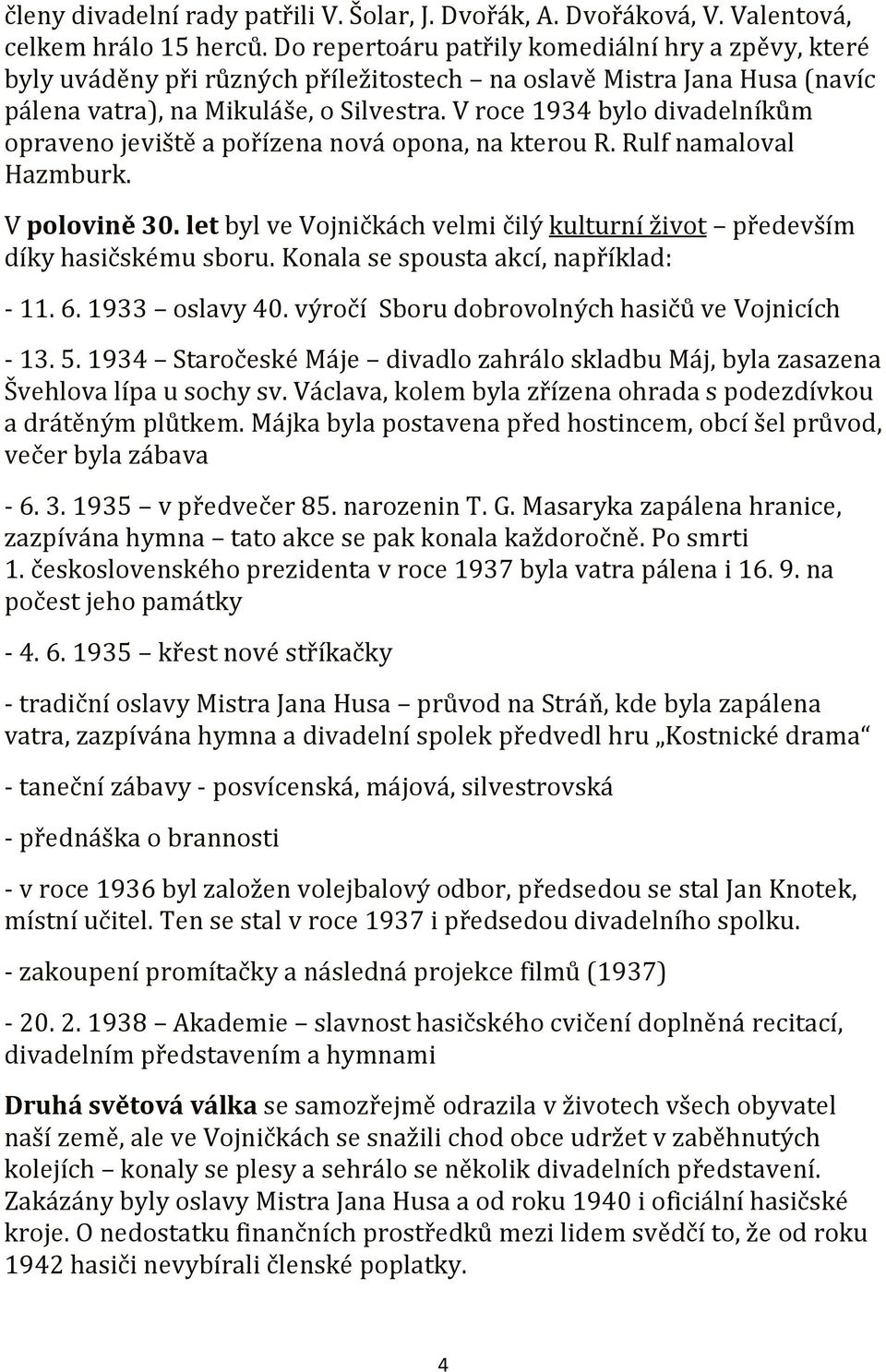 členy divadelní rady patřili V. Šolar, J. Dvořák, A. Dvořáková, V. Valentová, celkem hrálo 15 herců. Do repertoáru patřily komediální hry a zpěvy, které byly uváděny při různých příležitostech – na oslavě Mistra Jana Husa (navíc pálena vatra), na Mikuláše, o Silvestra. V roce 1934 bylo divadelníkům opraveno jeviště a pořízena nová opona, na kterou R. Rulf namaloval Hazmburk.

V polovině 30. let byl ve Vojničkách velmi čilý kulturní život – především díky hasičskému sboru. Konala se spousta akcí, například:

- 11. 6. 1933 – oslavy 40. výročí Sboru dobrovolných hasičů ve Vojnicích

- 13. 5. 1934 – Staročeské Máje – divadlo zahrálo skladbu Máj, byla zasazena Švehlova lípa u sochy sv. Václava, kolem byla zřízena ohrada s podezdívkou a drátěným plůtkem. Májka byla postavena před hostincem, obcí šel průvod, večer byla zábava

- 6. 3. 1935 – v předvečer 85. narozenin T. G. Masaryka zapálena hranice, zazpívána hymna – tato akce se pak konala každoročně. Po smrti 1. československého prezidenta v roce 1937 byla vatra pálena i 16. 9. na počest jeho památky

- 4. 6. 1935 – křest nové stříkačky

- tradiční oslavy Mistra Jana Husa – průvod na Stráň, kde byla zapálena vatra, zazpívána hymna a divadelní spolek předvedl hru „Kostnické drama“

- taneční zábavy - posvícenská, májová, silvestrovská

- přednáška o brannosti

- v roce 1936 byl založen volejbalový odbor, předsedou se stal Jan Knotek, místní učitel. Ten se stal v roce 1937 i předsedou divadelního spolku.

- zakoupení promítačky a následná projekce filmů (1937)

- 20. 2. 1938 – Akademie – slavnost hasičského cvičení doplněná recitací, divadelním představením a hymnami

Druhá světová válka se samozřejmě odrazila v životech všech obyvatel naší země, ale ve Vojničkách se snažili chod obce udržet v zaběhnutých kolejích – konaly se plesy a sehrálo se několik divadelních představení. Zakázány byly oslavy Mistra Jana Husa a od roku 1940 i oficiální hasičské kroje. O nedostatku finančních prostředků mezi lidem svědčí to, že od roku 1942 hasiči nevybírali členské poplatky.

4